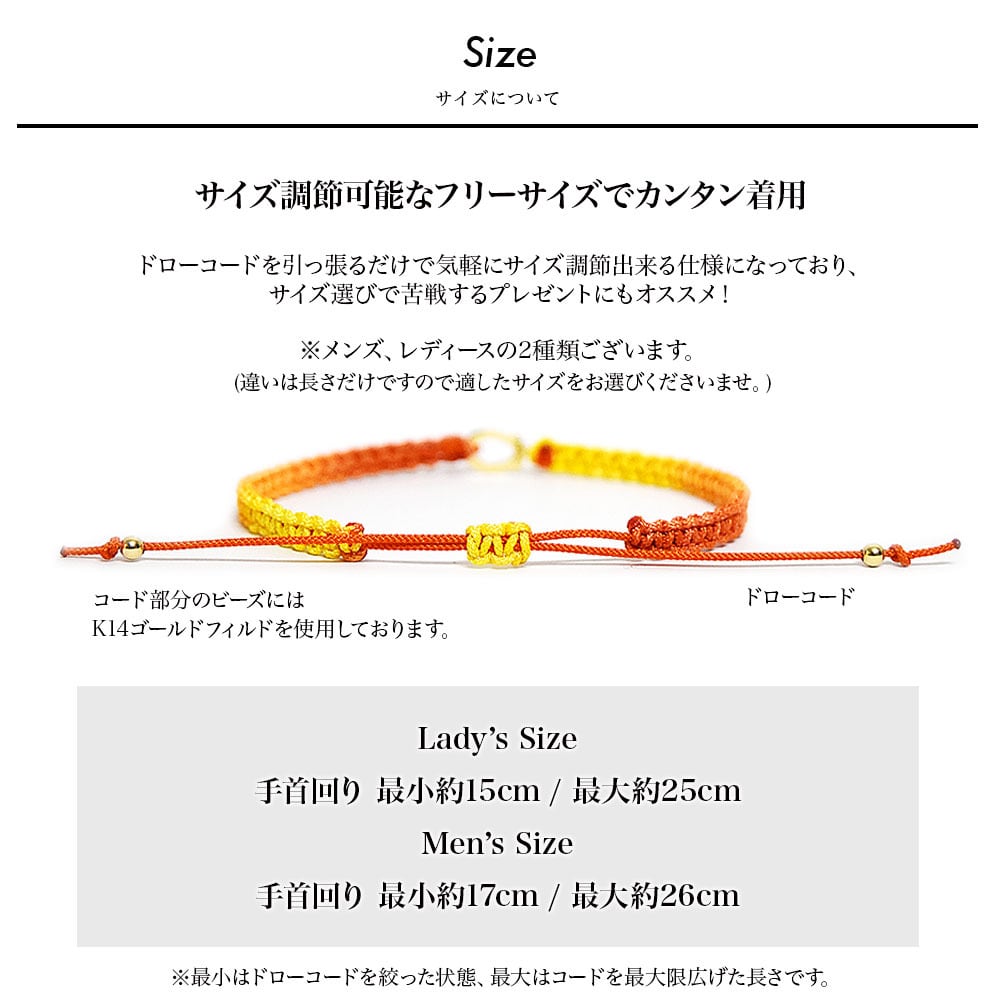 Size

サイズについて

サイズ調節可能なフリーサイズでカンタン着用

ドローコードを引っ張るだけで気軽にサイズ調節出来る仕様になっており、
サイズ選びで苦戦するプレゼントにもオススメ！

※メンズ、レディースの2種類ございます。
(違いは長さだけですので適したサイズをお選びくださいませ。)

コード部分のビーズには
K14ゴールドフィルドを使用しております。

ドローコード

Lady's Size

手首回り 最小約15cm / 最大約25cm

Men's Size

手首回り 最小約17cm / 最大約26cm

※最小はドローコードを絞った状態、最大はコードを最大限広げた長さです。